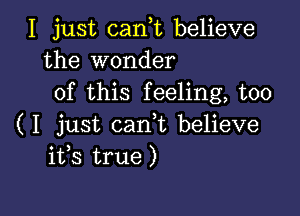 I just can't believe
the wonder
of this feeling, too
(I just can't believe
it's true)